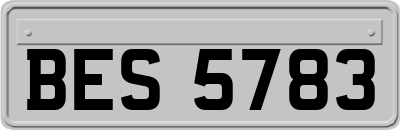 BES 5783